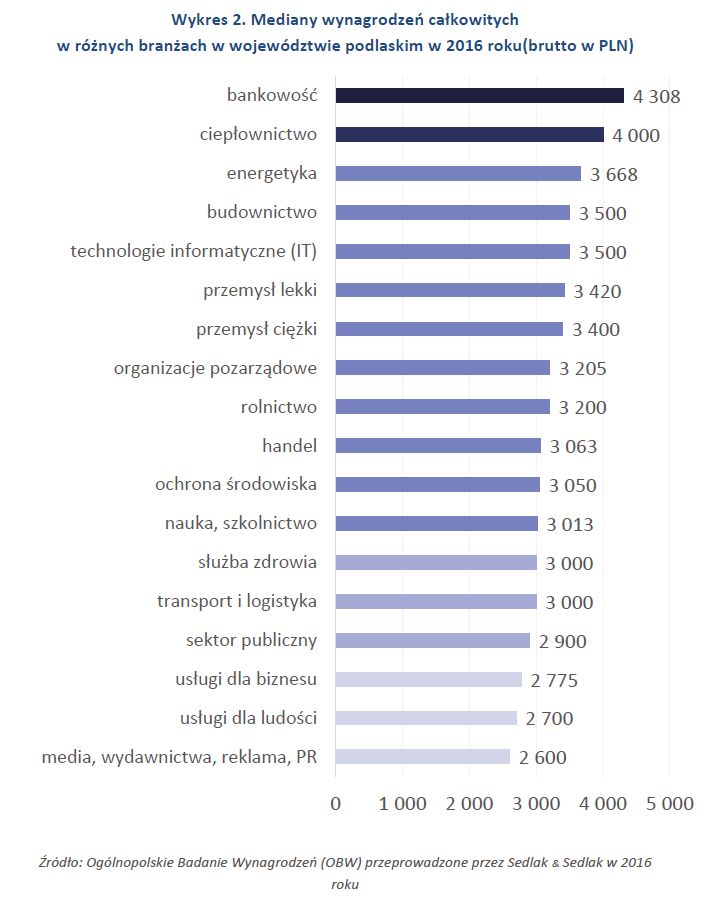 Wykres 2. Mediany wynagrodzeń całkowitych
w różnych branżach w województwie podlaskim w 2016 roku(brutto w PLN)

bankowość 4 308
ciepłownictwo 4 000
energetyka 3 668
budownictwo 3 500
technologie informatyczne (IT) 3 500
przemysł lekki 3 420
przemysł ciężki 3 400
organizacje pozarządowe 3 205
rolnictwo 3 200
handel 3 063
ochrona środowiska 3 050
nauka, szkolnictwo 3 013
służba zdrowia 3 000
transport i logistyka 3 000
sektor publiczny 2 900
usługi dla biznesu 2 775
usługi dla ludości 2 700
media, wydawnictwa, reklama, PR 2 600

0 1 000 2 000 3 000 4 000 5 000

Źródło: Ogólnopolskie Badanie Wynagrodzeń (OBW) przeprowadzone przez Sedlak & Sedlak w 2016 roku